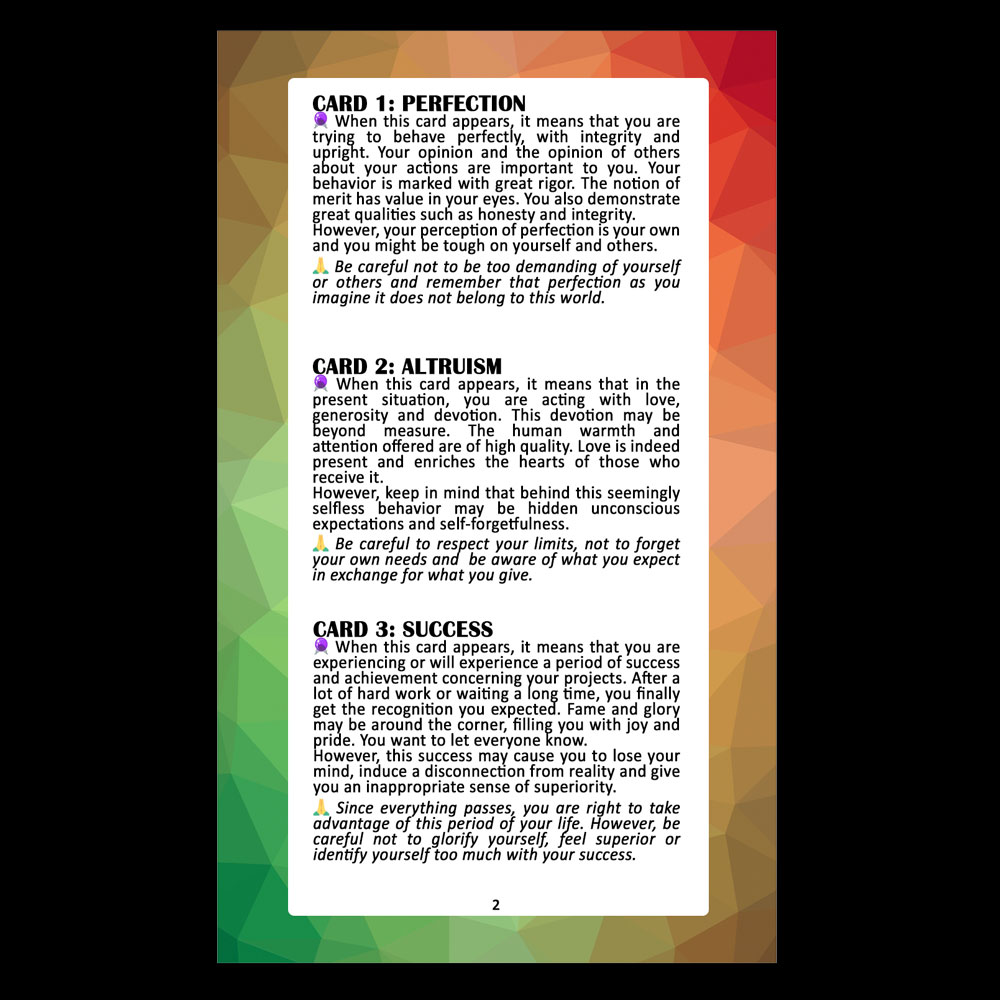 CARD 1: PERFECTION
🔮 When this card appears, it means that you are trying to behave perfectly, with integrity and upright. Your opinion and the opinion of others about your actions are important to you. Your behavior is marked with great rigor. The notion of merit has value in your eyes. You also demonstrate great qualities such as honesty and integrity.
However, your perception of perfection is your own and you might be tough on yourself and others.

🙏 Be careful not to be too demanding of yourself or others and remember that perfection as you imagine it does not belong to this world.

CARD 2: ALTRUISM
🔮 When this card appears, it means that in the present situation, you are acting with love, generosity and devotion. This devotion may be beyond measure. The human warmth and attention offered are of high quality. Love is indeed present and enriches the hearts of those who receive it.
However, keep in mind that behind this seemingly selfless behavior may be hidden unconscious expectations and self-forgetfulness.

🙏 Be careful to respect your limits, not to forget your own needs and be aware of what you expect in exchange for what you give.

CARD 3: SUCCESS
🔮 When this card appears, it means that you are experiencing or will experience a period of success and achievement concerning your projects. After a lot of hard work or waiting a long time, you finally get the recognition you expected. Fame and glory may be around the corner, filling you with joy and pride. You want to let everyone know.
However, this success may cause you to lose your mind, induce a disconnection from reality and give you an inappropriate sense of superiority.

🙏 Since everything passes, you are right to take advantage of this period of your life. However, be careful not to glorify yourself, feel superior or identify yourself too much with your success.

2